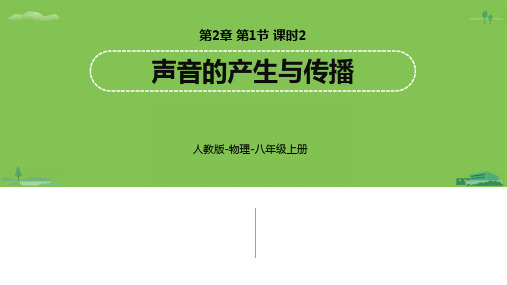 第2章 第1节 课时2

声音的产生与传播

人教版-物理-八年级上册